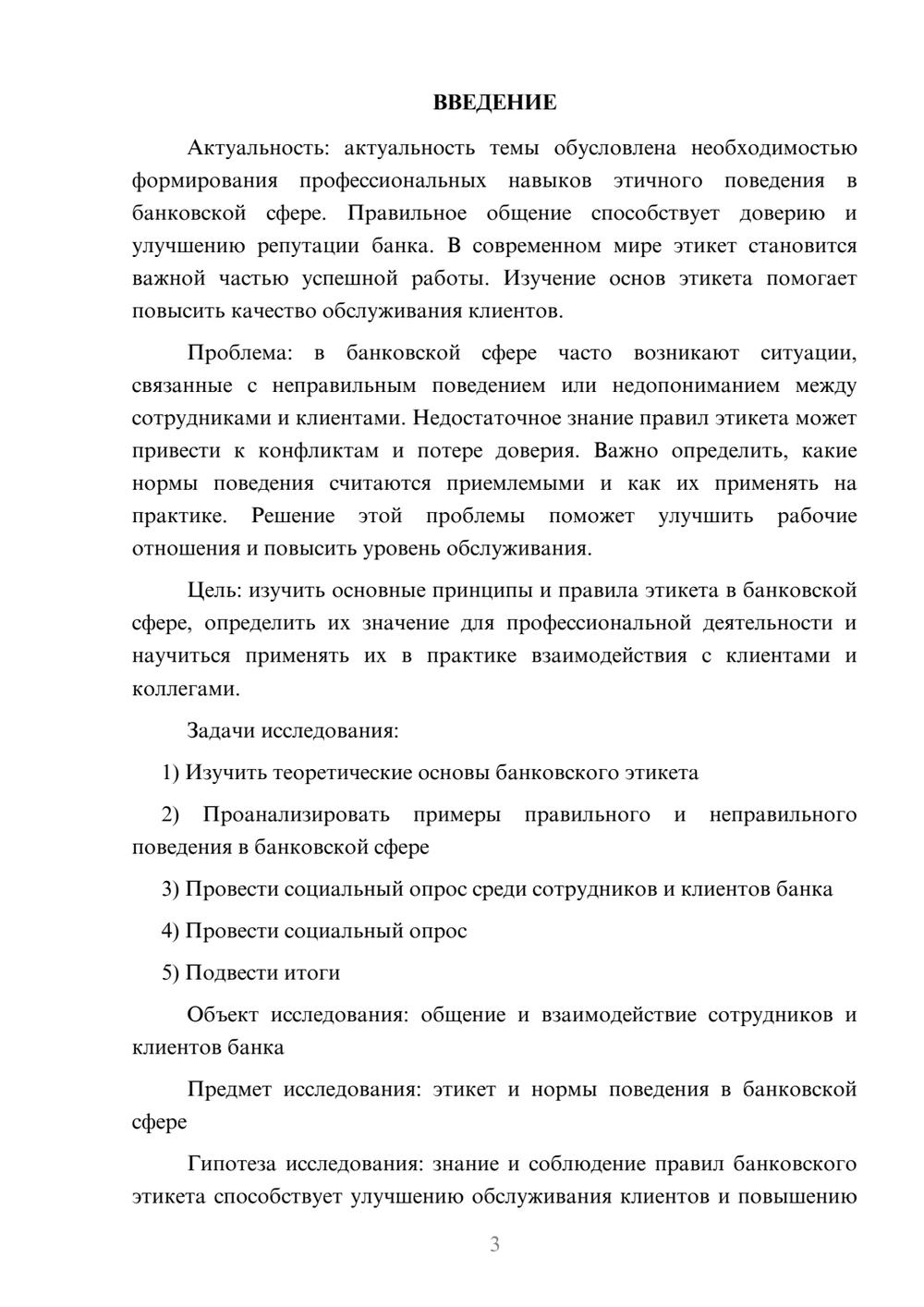 ВВЕДЕНИЕ

Актуальность: актуальность темы обусловлена необходимостью формирования профессиональных навыков этичного поведения в банковской сфере. Правильное общение способствует доверию и улучшению репутации банка. В современном мире этикет становится важной частью успешной работы. Изучение основ этикета помогает повысить качество обслуживания клиентов.

Проблема: в банковской сфере часто возникают ситуации, связанные с неправильным поведением или недопониманием между сотрудниками и клиентами. Недостаточное знание правил этикета может привести к конфликтам и потере доверия. Важно определить, какие нормы поведения считаются приемлемыми и как их применять на практике. Решение этой проблемы поможет улучшить рабочие отношения и повысить уровень обслуживания.

Цель: изучить основные принципы и правила этикета в банковской сфере, определить их значение для профессиональной деятельности и научиться применять их в практике взаимодействия с клиентами и коллегами.

Задачи исследования:

1) Изучить теоретические основы банковского этикета

2) Проанализировать примеры правильного и неправильного поведения в банковской сфере

3) Провести социальный опрос среди сотрудников и клиентов банка

4) Провести социальный опрос

5) Подвести итоги

Объект исследования: общение и взаимодействие сотрудников и клиентов банка

Предмет исследования: этикет и нормы поведения в банковской сфере

Гипотеза исследования: знание и соблюдение правил банковского этикета способствует улучшению обслуживания клиентов и повышению

3